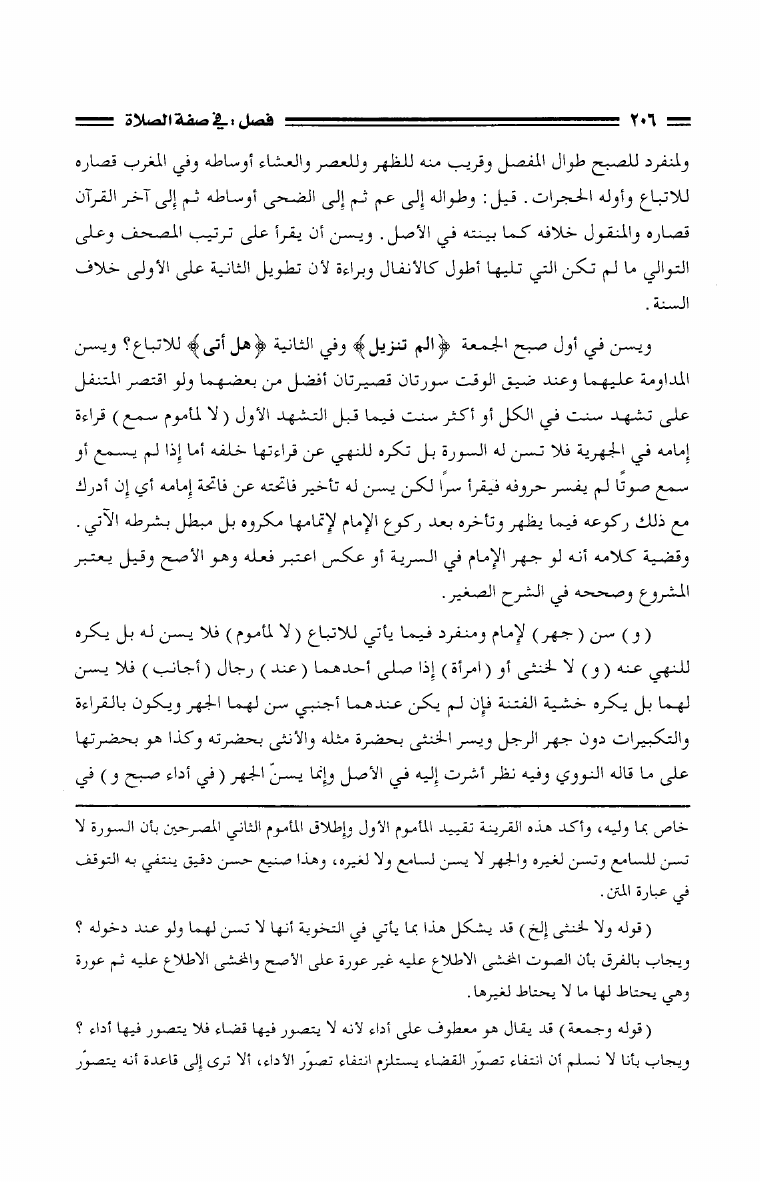 ٢٠٦ فصل : في صفة الصلاة

ولمنفرد للصبح طوال المفصل وقريب منه للظهر وللعصر والعشاء أوساطه وفي المغرب قصاره للاتباع وأوله الحجرات. قيل: وطواله إلى عم ثم إلى الضحى أوساطه ثم إلى آخر القرآن قصاره والمنقول خلافه كما بينته في الأصل. ويسن أن يقرأ على ترتيب المصحف وعلى التوالي ما لم تكن التي تليها أطول كالأنفال وبراءة لأن تطويل الثانية على الأولى خلاف السنة.

ويسن في أول صبح الجمعة ﴿الم تنزيل﴾ وفي الثانية ﴿هل أتى﴾ للاتباع؟ ويسن المداومة عليهما وعند ضيق الوقت سورتان قصيرتان أفضل من بعضهما ولو اقتصر المتنفل على تشهد سنت في الكل أو أكثر سنت فيما قبل التشهد الأول (لا لمأموم سمع) قراءة إمامه في الجهرية فلا تسن له السورة بل تكره للنهي عن قراءتها خلفه أما إذا لم يسمع أو سمع صوتاً لم يفسر حروفه فيقرأ سراً لكن يسن له تأخير فاتحته عن فاتحة إمامه أي إن أدرك مع ذلك ركوعه فيما يظهر وتأخره بعد ركوع الإمام لإتمامها مكروه بل مبطل بشرطه الآتي. وقضية كلامه أنه لو جهر الإمام في السرية أو عكس اعتبر فعله وهو الأصح وقيل يعتبر المشروع وصححه في الشرح الصغير.

(و) سن (جهر) لإمام ومنفرد فيما يأتي للاتباع (لا لمأموم) فلا يسن له بل يكره للنهي عنه (و) لا لخنثى أو (امرأة) إذا صلى أحدهما (عند) رجال (أجانب) فلا يسن لهما بل يكره خشية الفتنة فإن لم يكن عندهما أجنبي سن لهما الجهر ويكون بالقراءة والتكبيرات دون جهر الرجل ويسر الخنثى بحضرة مثله والأنثى بحضرته وكذا هو بحضرتها على ما قاله النووي وفيه نظر أشرت إليه في الأصل وإنما يسنّ الجهر (في أداء صبح و) في

خاص بما وليه، وأكد هذه القرينة تقييد المأموم الأول وإطلاق المأموم الثاني المصرحين بأن السورة لا تسن للسامع وتسن لغيره والجهر لا يسن لسامع ولا لغيره، وهذا صنيع حسن دقيق ينتفي به التوقف في عبارة المتن.

(قوله ولا لخنثى إلخ) قد يشكل هذا بما يأتي في التخوية أنها لا تسن لهما ولو عند دخوله ؟ ويجاب بالفرق بأن الصوت المخشى الاطلاع عليه غير عورة على الأصح والمخشى الاطلاع عليه ثم عورة وهي يحتاط لها ما لا يحتاط لغيرها.

(قوله وجمعة) قد يقال هو معطوف على أداء لانه لا يتصور فيها قضاء فلا يتصور فيها أداء ؟ ويجاب بأنا لا نسلم أن انتفاء تصوّر القضاء يستلزم انتفاء تصوّر الأداء، ألا ترى إلى قاعدة أنه يتصوّر